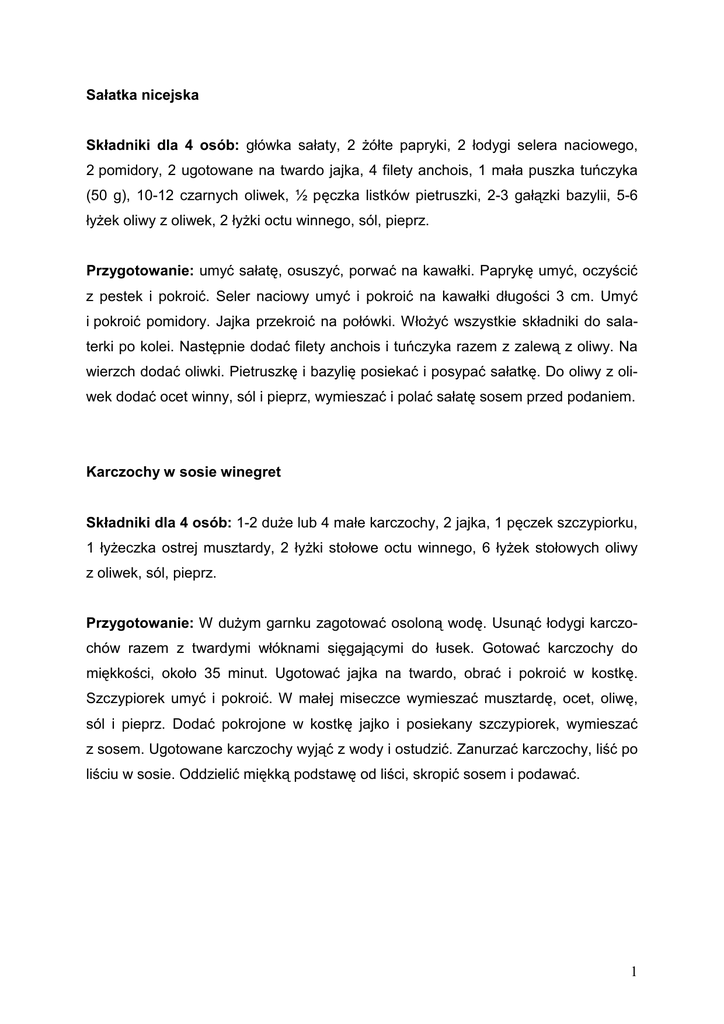 Sałatka nicejska

Składniki dla 4 osób: główka sałaty, 2 żółte papryki, 2 łodygi selera naciowego, 2 pomidory, 2 ugotowane na twardo jajka, 4 filety anchois, 1 mała puszka tuńczyka (50 g), 10-12 czarnych oliwek, ½ pęczka listków pietruszki, 2-3 gałązki bazylii, 5-6 łyżek oliwy z oliwek, 2 łyżki octu winnego, sól, pieprz.

Przygotowanie: umyć sałatę, osuszyć, porwać na kawałki. Paprykę umyć, oczyścić z pestek i pokroić. Seler naciowy umyć i pokroić na kawałki długości 3 cm. Umyć i pokroić pomidory. Jajka przekroić na połówki. Włożyć wszystkie składniki do salaterki po kolei. Następnie dodać filety anchois i tuńczyka razem z zalewą z oliwy. Na wierzch dodać oliwki. Pietruszkę i bazylię posiekać i posypać sałatkę. Do oliwy z oliwek dodać ocet winny, sól i pieprz, wymieszać i polać sałatę sosem przed podaniem.

Karczochy w sosie winegret

Składniki dla 4 osób: 1-2 duże lub 4 małe karczochy, 2 jajka, 1 pęczek szczypiorku, 1 łyżeczka ostrej musztardy, 2 łyżki stołowe octu winnego, 6 łyżek stołowych oliwy z oliwek, sól, pieprz.

Przygotowanie: W dużym garnku zagotować osoloną wodę. Usunąć łodygi karczochów razem z twardymi włóknami sięgającymi do łusek. Gotować karczochy do miękkości, około 35 minut. Ugotować jajka na twardo, obrać i pokroić w kostkę. Szczypiorek umyć i pokroić. W małej miseczce wymieszać musztardę, ocet, oliwę, sól i pieprz. Dodać pokrojone w kostkę jajko i posiekany szczypiorek, wymieszać z sosem. Ugotowane karczochy wyjąć z wody i ostudzić. Zanurzać karczochy, liść po liściu w sosie. Oddzielić miękką podstawę od liści, skropić sosem i podawać.

1